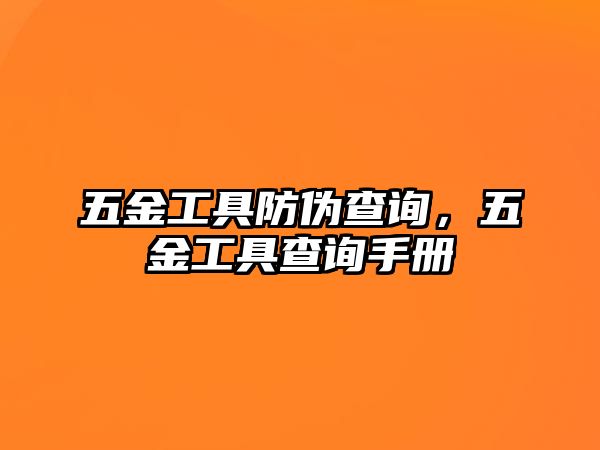 五金工具防伪查询，五金工具查询手册